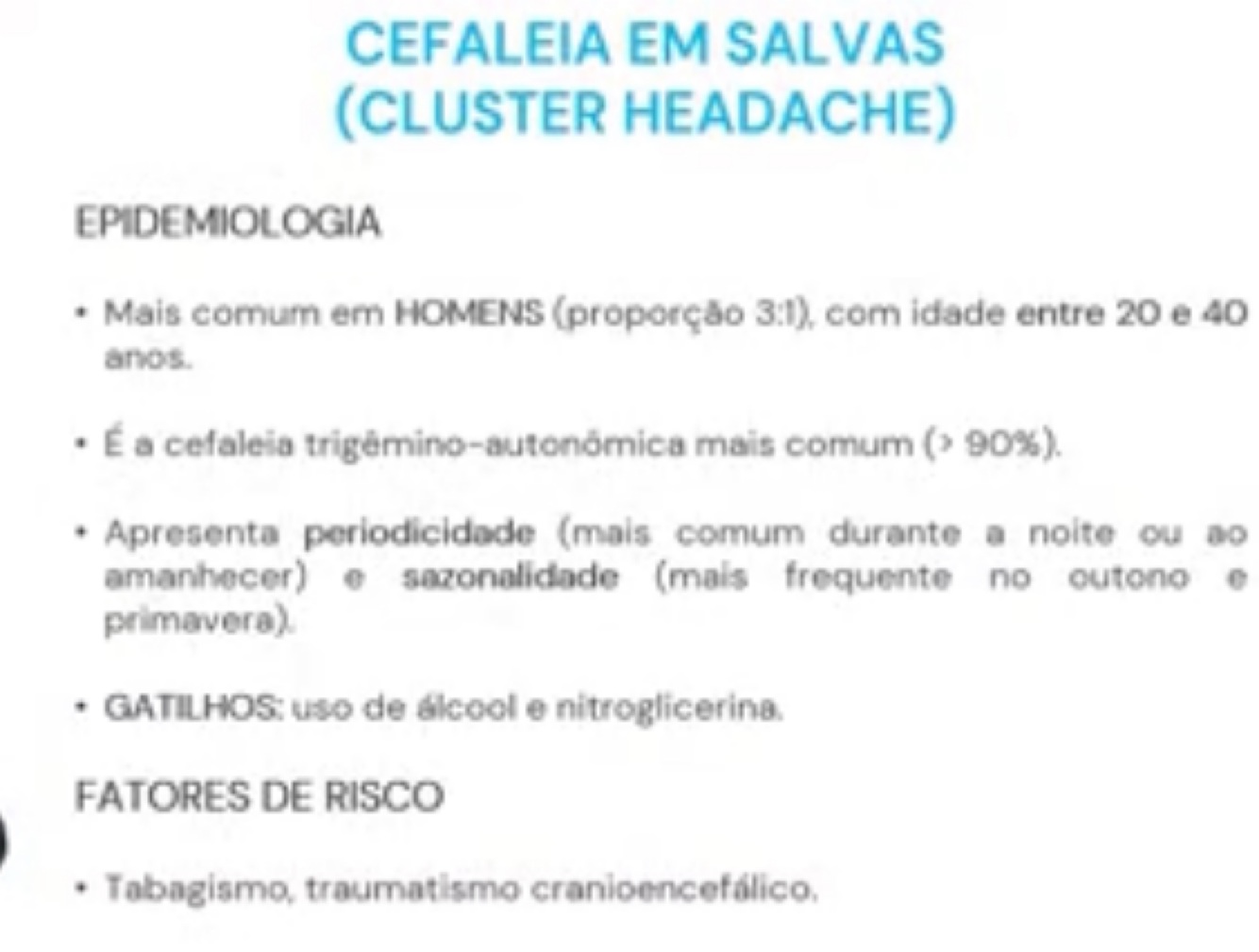 CEFALEIA EM SALVAS
(CLUSTER HEADACHE)

EPIDEMIOLOGIA

• Mais comum em HOMENS (proporção 3:1), com idade entre 20 e 40 anos.

• É a cefaleia trigêmino-autonômica mais comum (> 90%).

• Apresenta periodicidade (mais comum durante a noite ou ao amanhecer) e sazonalidade (mais frequente no outono e primavera).

• GATILHOS: uso de álcool e nitroglicerina.

FATORES DE RISCO

• Tabagismo, traumatismo cranioencefálico.